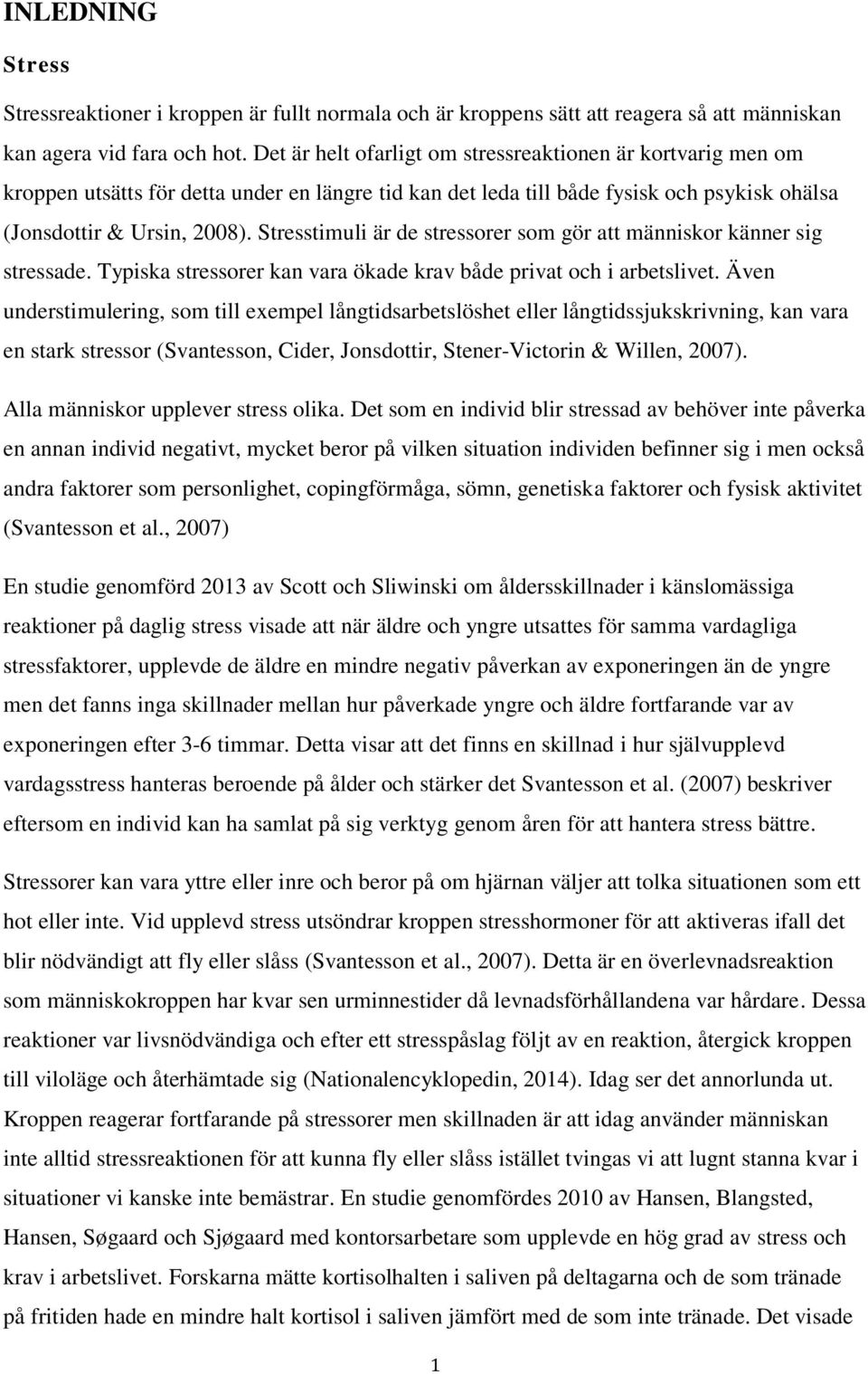 INLEDNING

Stress

Stressreaktioner i kroppen är fullt normala och är kroppens sätt att reagera så att människan kan agera vid fara och hot. Det är helt ofarligt om stressreaktionen är kortvarig men om kroppen utsätts för detta under en längre tid kan det leda till både fysisk och psykisk ohälsa (Jonsdottir & Ursin, 2008). Stresstimuli är de stressorer som gör att människor känner sig stressade. Typiska stressorer kan vara ökade krav både privat och i arbetslivet. Även understimulering, som till exempel långtidsarbetslöshet eller långtidssjukskrivning, kan vara en stark stressor (Svantesson, Cider, Jonsdottir, Stener-Victorin & Willen, 2007). Alla människor upplever stress olika. Det som en individ blir stressad av behöver inte påverka en annan individ negativt, mycket beror på vilken situation individen befinner sig i men också andra faktorer som personlighet, copingförmåga, sömn, genetiska faktorer och fysisk aktivitet (Svantesson et al., 2007)

En studie genomförd 2013 av Scott och Sliwinski om åldersskillnader i känslomässiga reaktioner på daglig stress visade att när äldre och yngre utsattes för samma vardagliga stressfaktorer, upplevde de äldre en mindre negativ påverkan av exponeringen än de yngre men det fanns inga skillnader mellan hur påverkade yngre och äldre fortfarande var av exponeringen efter 3-6 timmar. Detta visar att det finns en skillnad i hur självupplevd vardagsstress hanteras beroende på ålder och stärker det Svantesson et al. (2007) beskriver eftersom en individ kan ha samlat på sig verktyg genom åren för att hantera stress bättre.

Stressorer kan vara yttre eller inre och beror på om hjärnan väljer att tolka situationen som ett hot eller inte. Vid upplevd stress utsöndrar kroppen stresshormoner för att aktiveras ifall det blir nödvändigt att fly eller slåss (Svantesson et al., 2007). Detta är en överlevnadsreaktion som människokroppen har kvar sen urminnestider då levnadsförhållandena var hårdare. Dessa reaktioner var livsnödvändiga och efter ett stresspåslag följt av en reaktion, återgick kroppen till viloläge och återhämtade sig (Nationalencyklopedin, 2014). Idag ser det annorlunda ut. Kroppen reagerar fortfarande på stressorer men skillnaden är att idag använder människan inte alltid stressreaktionen för att kunna fly eller slåss istället tvingas vi att lugnt stanna kvar i situationer vi kanske inte bemästrar. En studie genomfördes 2010 av Hansen, Blangsted, Hansen, Søgaard och Sjøgaard med kontorsarbetare som upplevde en hög grad av stress och krav i arbetslivet. Forskarna mätte kortisolhalten i saliven på deltagarna och de som tränade på fritiden hade en mindre halt kortisol i saliven jämfört med de som inte tränade. Det visade

1